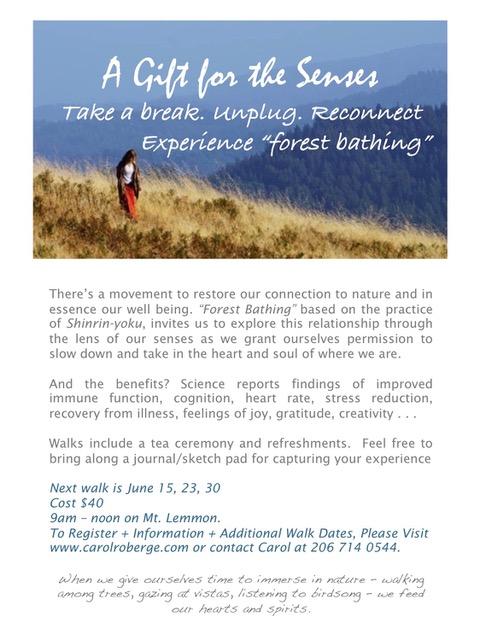 A Gift for the Senses
Take a break. Unplug. Reconnect
Experience "forest bathing"

There's a movement to restore our connection to nature and in essence our well being. "Forest Bathing" based on the practice of Shinrin-yoku, invites us to explore this relationship through the lens of our senses as we grant ourselves permission to slow down and take in the heart and soul of where we are.

And the benefits? Science reports findings of improved immune function, cognition, heart rate, stress reduction, recovery from illness, feelings of joy, gratitude, creativity . . .

Walks include a tea ceremony and refreshments. Feel free to bring along a journal/sketch pad for capturing your experience

Next walk is June 15, 23, 30
Cost $40
9am – noon on Mt. Lemmon.
To Register + Information + Additional Walk Dates, Please Visit www.carolroberge.com or contact Carol at 206 714 0544.

When we give ourselves time to immerse in nature – walking among trees, gazing at vistas, listening to birdsong – we feed our hearts and spirits.